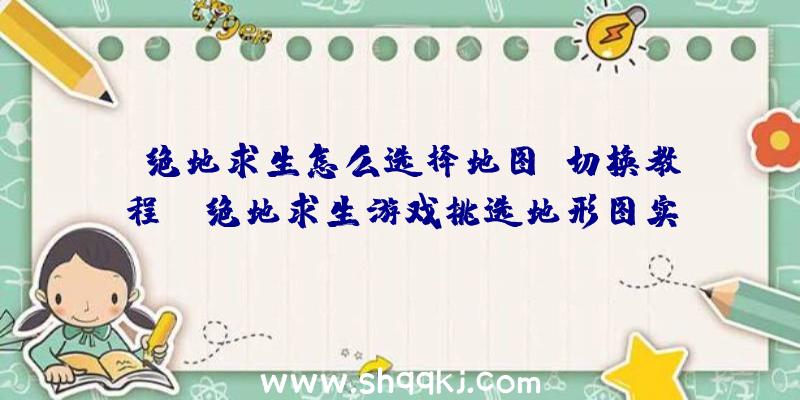 绝地求生怎么选择地图 切换教程 绝地求生游戏挑选地形图实

www.shqqkj.com